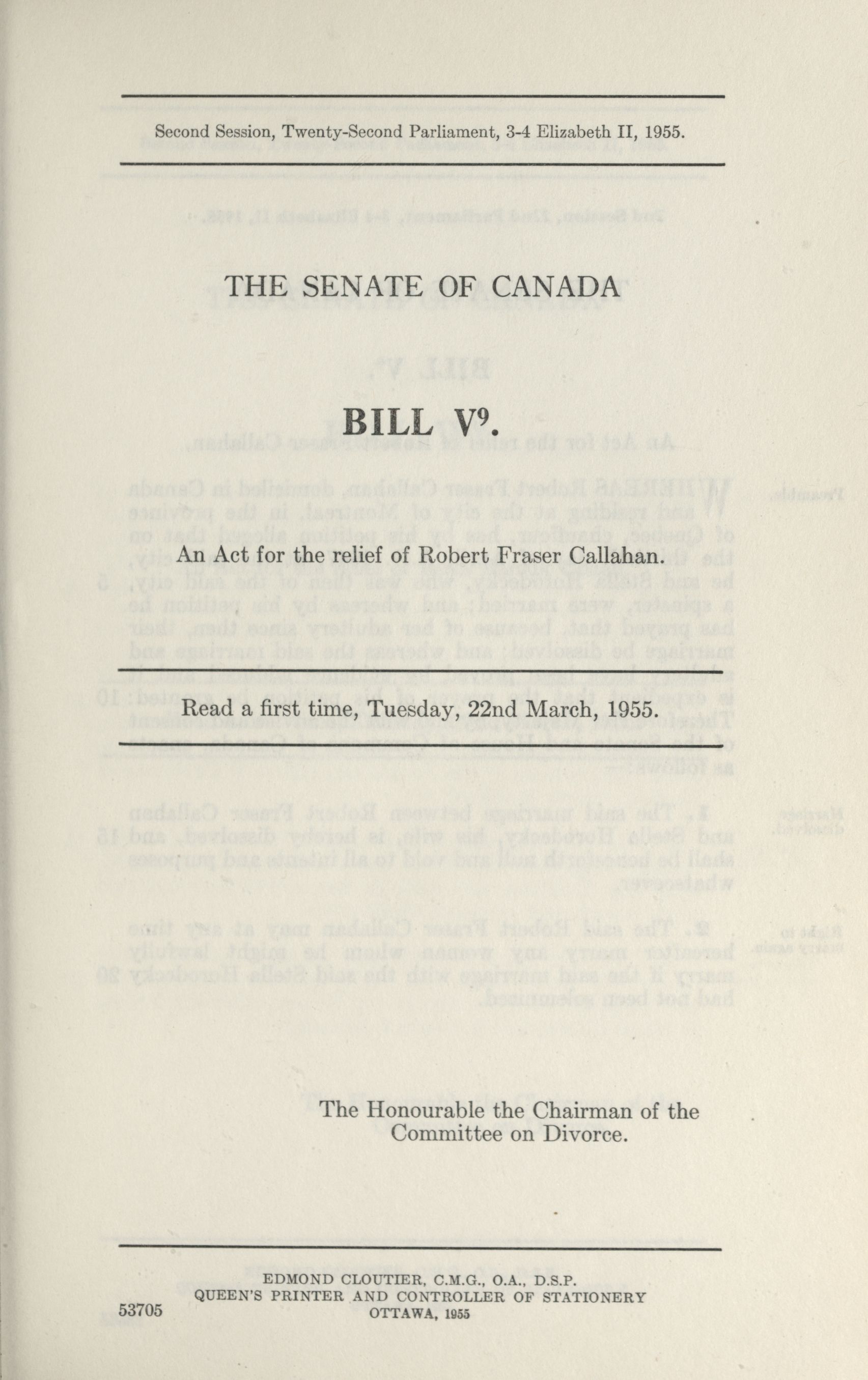 Second Session, Twenty-Second Parliament, 3-4 Elizabeth II, 1955.

THE SENATE OF CANADA

BILL V$^9$.

An Act for the relief of Robert Fraser Callahan.

Read a first time, Tuesday, 22nd March, 1955.

The Honourable the Chairman of the Committee on Divorce.

EDMOND CLOUTIER, C.M.G., O.A., D.S.P.
QUEEN'S PRINTER AND CONTROLLER OF STATIONERY
OTTAWA, 1955

53705